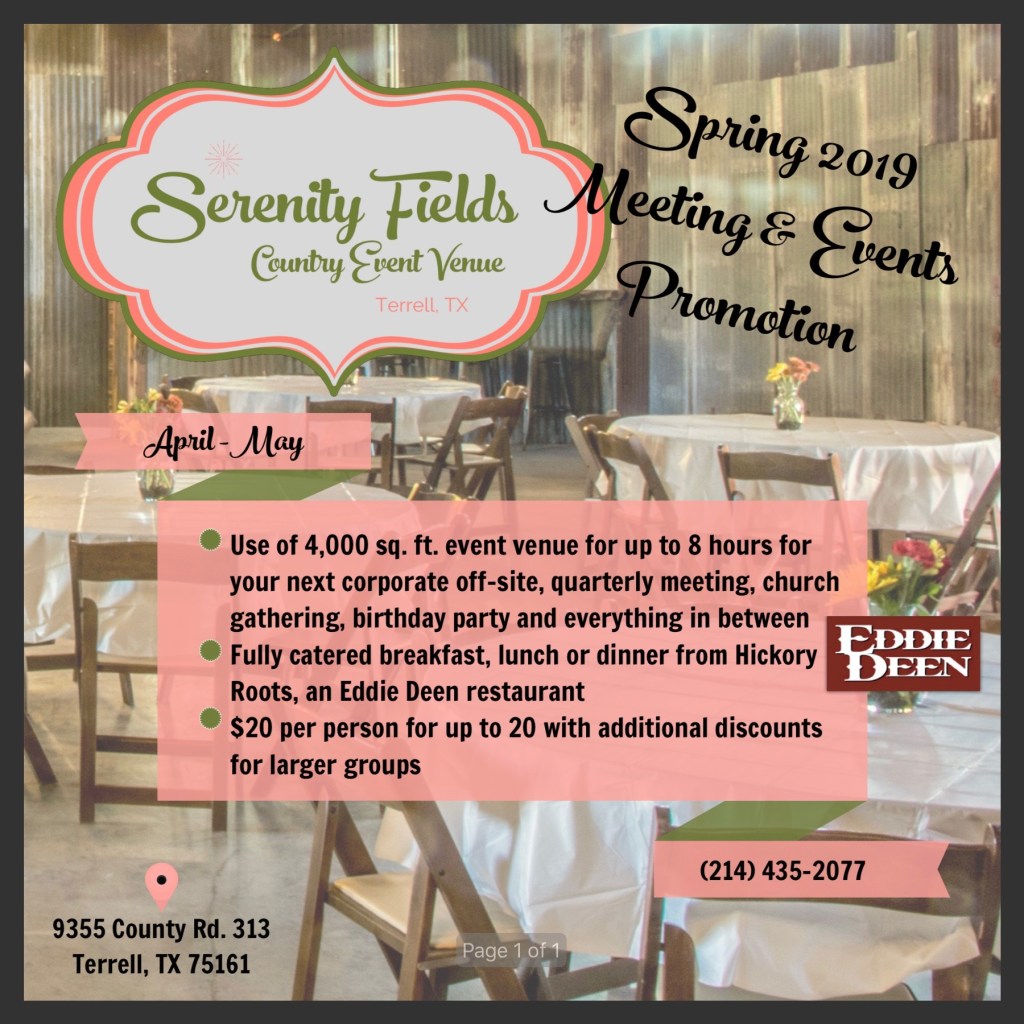 Serenity Fields
Country Event Venue
Terrell, TX

Spring 2019
Meeting & Events
Promotion

April - May

Use of 4,000 sq. ft. event venue for up to 8 hours for your next corporate off-site, quarterly meeting, church gathering, birthday party and everything in between

Fully catered breakfast, lunch or dinner from Hickory Roots, an Eddie Deen restaurant

$20 per person for up to 20 with additional discounts for larger groups

EDDIE DEEN

(214) 435-2077

9355 County Rd. 313
Terrell, TX 75161

Page 1 of 1